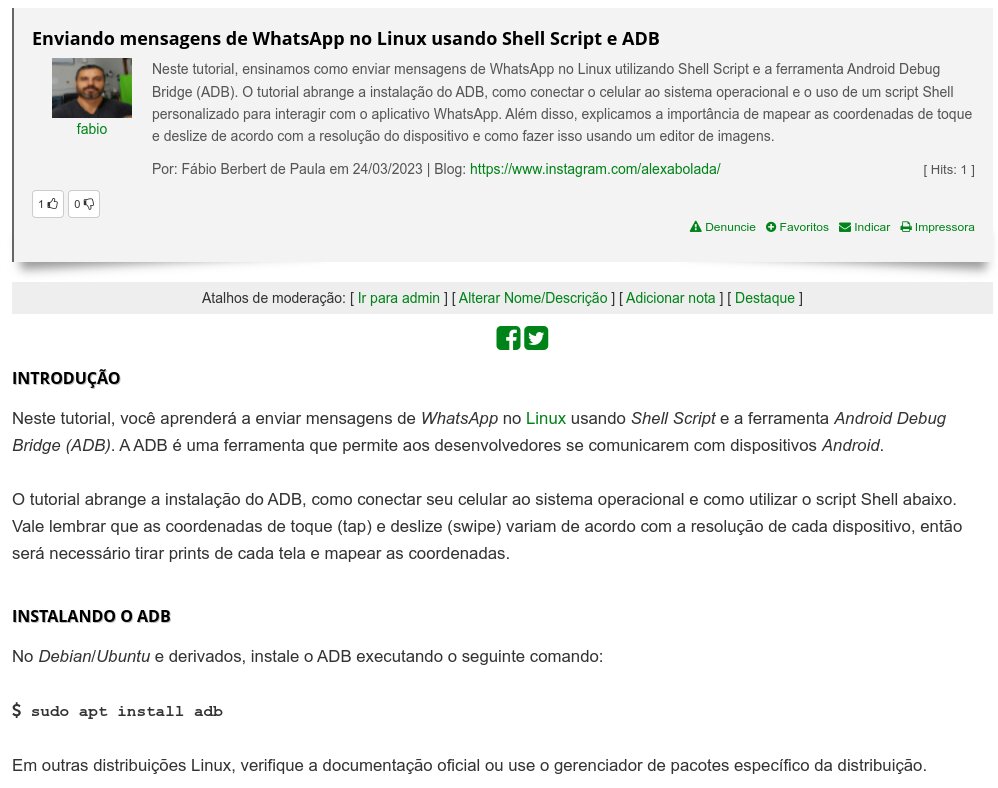 Enviando mensagens de WhatsApp no Linux usando Shell Script e ADB

fabio

Neste tutorial, ensinamos como enviar mensagens de WhatsApp no Linux utilizando Shell Script e a ferramenta Android Debug Bridge (ADB). O tutorial abrange a instalação do ADB, como conectar o celular ao sistema operacional e o uso de um script Shell personalizado para interagir com o aplicativo WhatsApp. Além disso, explicamos a importância de mapear as coordenadas de toque e deslize de acordo com a resolução do dispositivo e como fazer isso usando um editor de imagens.

Por: Fábio Berbert de Paula em 24/03/2023 | Blog: https://www.instagram.com/alexabolada/

[ Hits: 1 ]

1 0

Denuncie Favoritos Indicar Impressora

Atalhos de moderação: [ Ir para admin ] [ Alterar Nome/Descrição ] [ Adicionar nota ] [ Destaque ]

INTRODUÇÃO

Neste tutorial, você aprenderá a enviar mensagens de WhatsApp no Linux usando Shell Script e a ferramenta Android Debug Bridge (ADB). A ADB é uma ferramenta que permite aos desenvolvedores se comunicarem com dispositivos Android.

O tutorial abrange a instalação do ADB, como conectar seu celular ao sistema operacional e como utilizar o script Shell abaixo. Vale lembrar que as coordenadas de toque (tap) e deslize (swipe) variam de acordo com a resolução de cada dispositivo, então será necessário tirar prints de cada tela e mapear as coordenadas.

INSTALANDO O ADB

No Debian/Ubuntu e derivados, instale o ADB executando o seguinte comando:

$ sudo apt install adb

Em outras distribuições Linux, verifique a documentação oficial ou use o gerenciador de pacotes específico da distribuição.